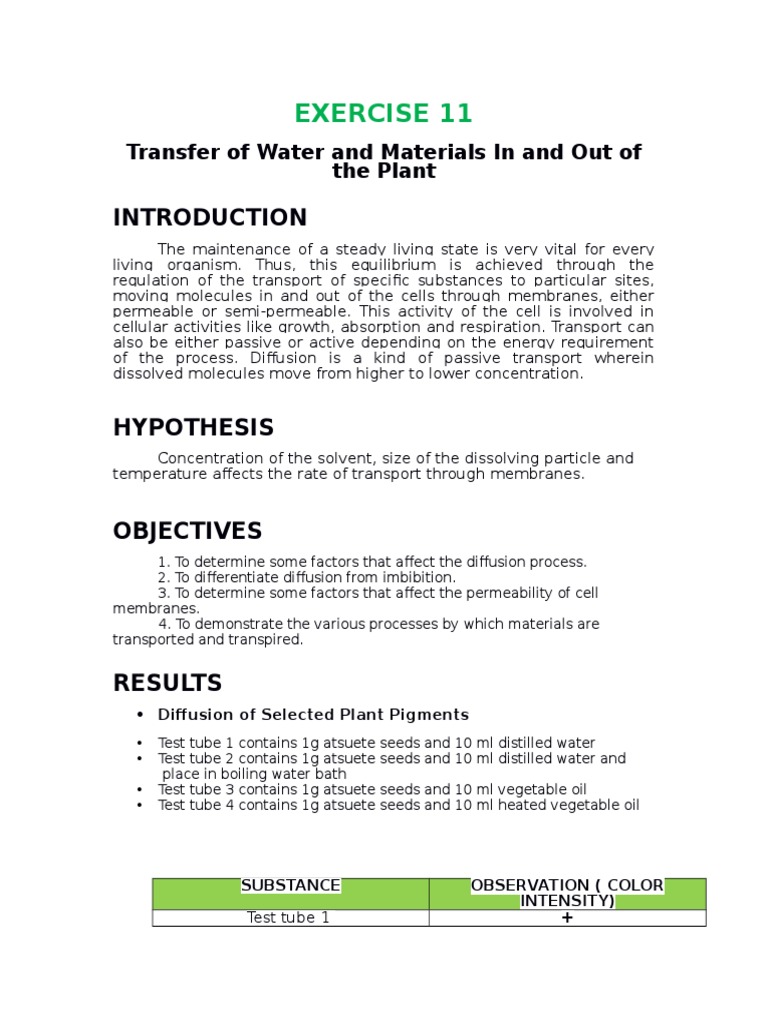 EXERCISE 11

Transfer of Water and Materials In and Out of the Plant

INTRODUCTION

The maintenance of a steady living state is very vital for every living organism. Thus, this equilibrium is achieved through the regulation of the transport of specific substances to particular sites, moving molecules in and out of the cells through membranes, either permeable or semi-permeable. This activity of the cell is involved in cellular activities like growth, absorption and respiration. Transport can also be either passive or active depending on the energy requirement of the process. Diffusion is a kind of passive transport wherein dissolved molecules move from higher to lower concentration.

HYPOTHESIS

Concentration of the solvent, size of the dissolving particle and temperature affects the rate of transport through membranes.

OBJECTIVES

1. To determine some factors that affect the diffusion process.
2. To differentiate diffusion from imbibition.
3. To determine some factors that affect the permeability of cell membranes.
4. To demonstrate the various processes by which materials are transported and transpired.

RESULTS

• Diffusion of Selected Plant Pigments

• Test tube 1 contains 1g atsuete seeds and 10 ml distilled water
• Test tube 2 contains 1g atsuete seeds and 10 ml distilled water and place in boiling water bath
• Test tube 3 contains 1g atsuete seeds and 10 ml vegetable oil
• Test tube 4 contains 1g atsuete seeds and 10 ml heated vegetable oil

| SUBSTANCE | OBSERVATION ( COLOR INTENSITY) |
|---|---|
| Test tube 1 | + |